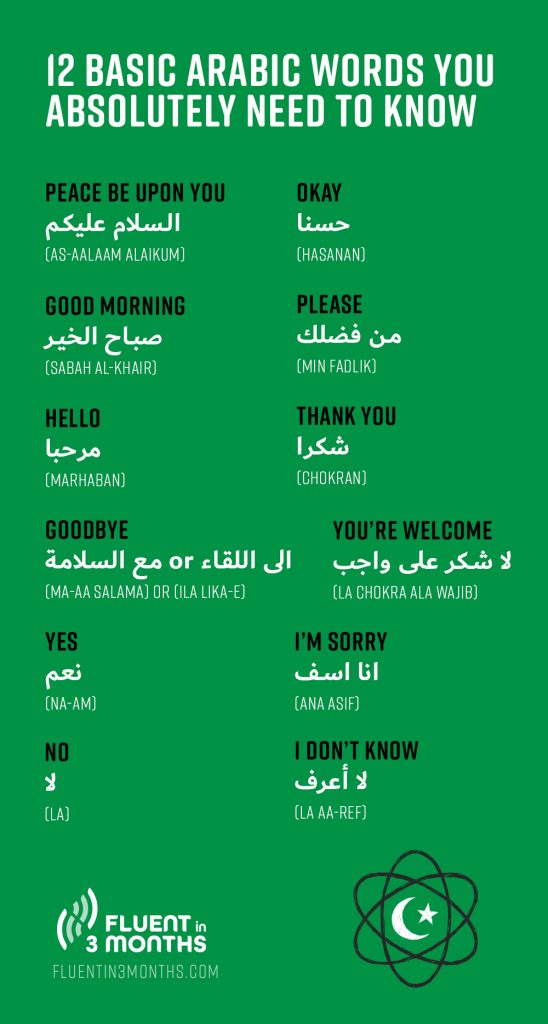 12 BASIC ARABIC WORDS YOU ABSOLUTELY NEED TO KNOW

PEACE BE UPON YOU
السلام عليكم
(AS-AALAAM ALAIKUM)

GOOD MORNING
صباح الخير
(SABAH AL-KHAIR)

HELLO
مرحبا
(MARHABAN)

GOODBYE
مع السلامة or الى اللقاء
(MA-AA SALAMA) OR (ILA LIKA-E)

YES
نعم
(NA-AM)

NO
لا
(LA)

OKAY
حسنا
(HASANAN)

PLEASE
من فضلك
(MIN FADLIK)

THANK YOU
شكرا
(CHOKRAN)

YOU'RE WELCOME
لا شكر على واجب
(LA CHOKRA ALA WAJIB)

I'M SORRY
انا اسف
(ANA ASIF)

I DON'T KNOW
لا أعرف
(LA AA-REF)

FLUENT in 3 MONTHS
FLUENTIN3MONTHS.COM